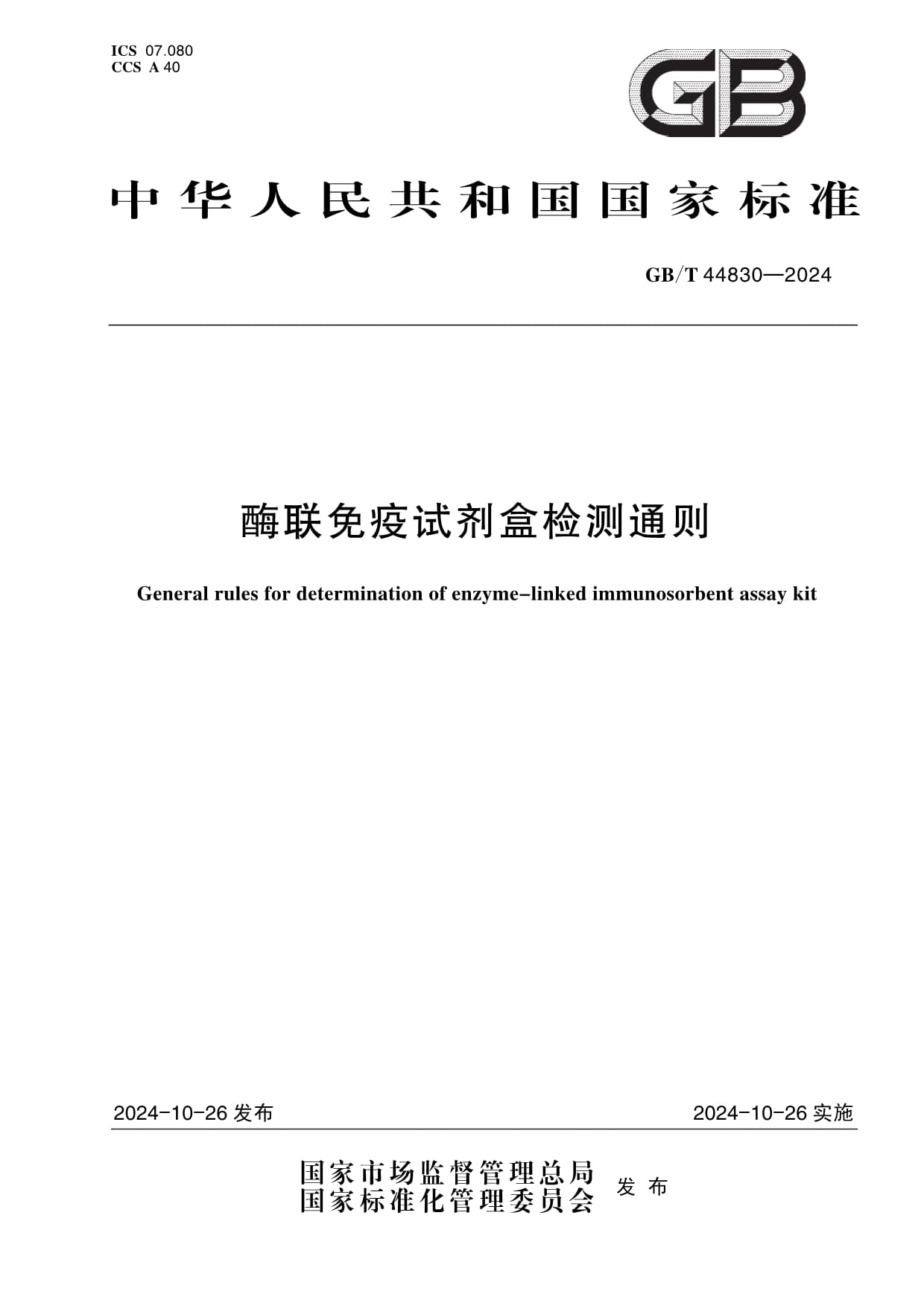 ICS 07.080
CCS A 40

GB

中华人民共和国国家标准

GB/T 44830—2024

酶联免疫试剂盒检测通则

General rules for determination of enzyme-linked immunosorbent assay kit

2024-10-26 发布

2024-10-26 实施

国家市场监督管理总局
国家标准化管理委员会 发布